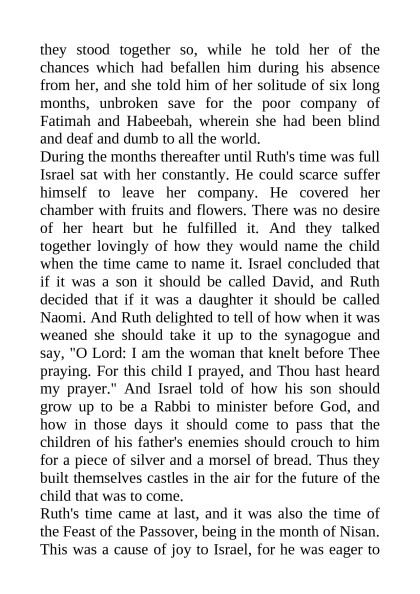 they stood together so, while he told her of the chances which had befallen him during his absence from her, and she told him of her solitude of six long months, unbroken save for the poor company of Fatimah and Habeebah, wherein she had been blind and deaf and dumb to all the world.
During the months thereafter until Ruth's time was full Israel sat with her constantly. He could scarce suffer himself to leave her company. He covered her chamber with fruits and flowers. There was no desire of her heart but he fulfilled it. And they talked together lovingly of how they would name the child when the time came to name it. Israel concluded that if it was a son it should be called David, and Ruth decided that if it was a daughter it should be called Naomi. And Ruth delighted to tell of how when it was weaned she should take it up to the synagogue and say, "O Lord: I am the woman that knelt before Thee praying. For this child I prayed, and Thou hast heard my prayer." And Israel told of how his son should grow up to be a Rabbi to minister before God, and how in those days it should come to pass that the children of his father's enemies should crouch to him for a piece of silver and a morsel of bread. Thus they built themselves castles in the air for the future of the child that was to come.
Ruth's time came at last, and it was also the time of the Feast of the Passover, being in the month of Nisan. This was a cause of joy to Israel, for he was eager to